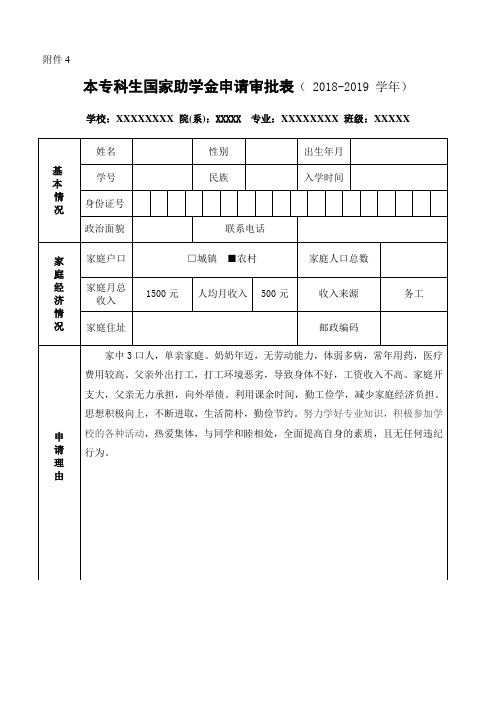 附件 4

本专科生国家助学金申请审批表（ 2018-2019 学年）

学校：XXXXXXXX 院(系)：XXXXX 专业：XXXXXXXX 班级：XXXXX

| 基本情况 | 姓名 | | 性别 | | 出生年月 | |
|---|---|---|---|---|---|---|
| | 学号 | | 民族 | | 入学时间 | |
| | 身份证号 | | | | | |
| | 政治面貌 | | 联系电话 | | | |
| 家庭经济情况 | 家庭户口 | □城镇 ■农村 | | | 家庭人口总数 | |
| | 家庭月总收入 | 1500 元 | 人均月收入 | 500 元 | 收入来源 | 务工 |
| | 家庭住址 | | | | 邮政编码 | |
| 申请理由 | 家中 3 口人，单亲家庭。奶奶年迈，无劳动能力，体弱多病，常年用药，医疗费用较高。父亲外出打工，打工环境恶劣，导致身体不好，工资收入不高。家庭开支大，父亲无力承担，向外举债。利用课余时间，勤工俭学，减少家庭经济负担。思想积极向上，不断进取，生活简朴，勤俭节约。努力学好专业知识，积极参加学校的各种活动，热爱集体，与同学和睦相处，全面提高自身的素质，且无任何违纪行为。 | | | | | |